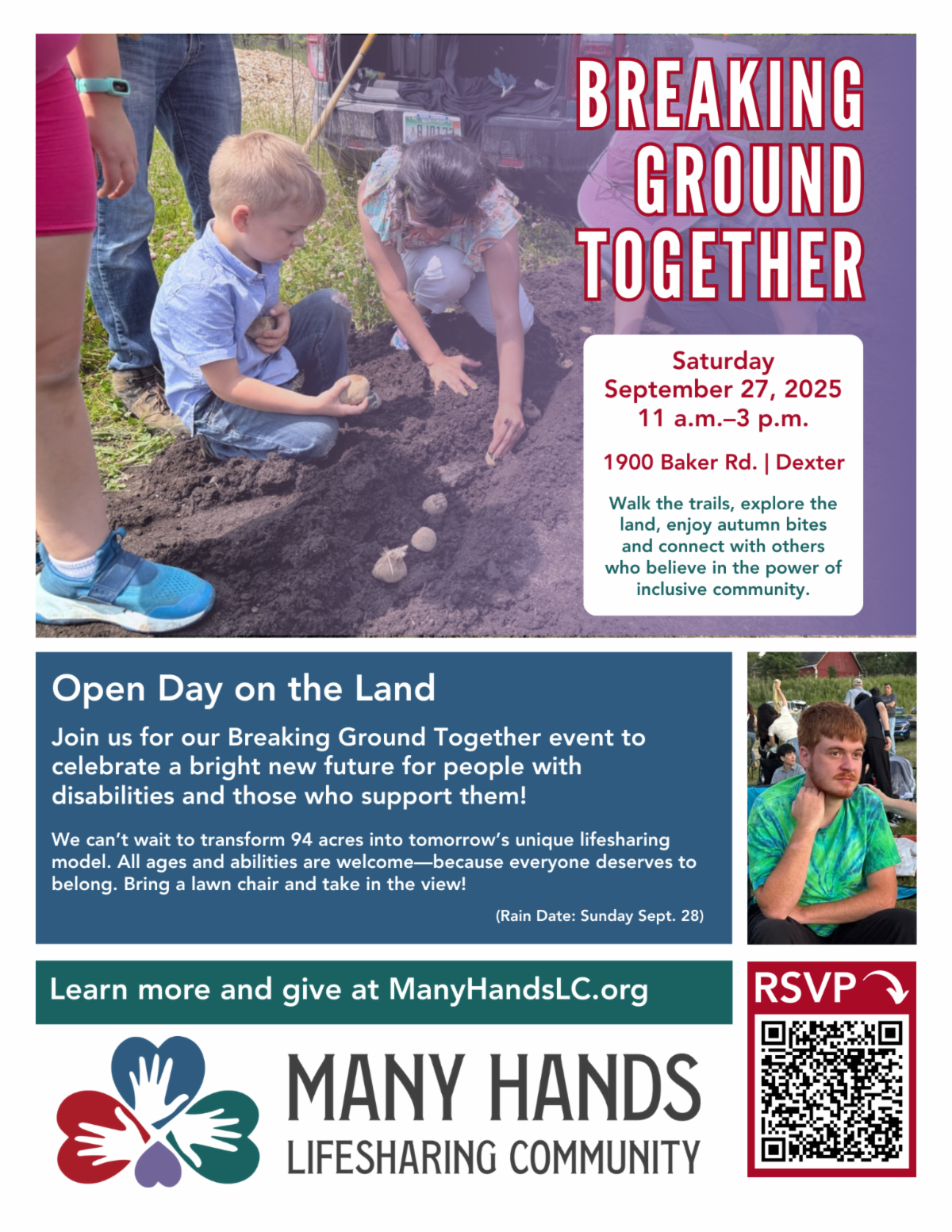 BREAKING GROUND TOGETHER

Saturday
September 27, 2025
11 a.m.–3 p.m.

1900 Baker Rd. | Dexter

Walk the trails, explore the land, enjoy autumn bites and connect with others who believe in the power of inclusive community.

Open Day on the Land

Join us for our Breaking Ground Together event to celebrate a bright new future for people with disabilities and those who support them!

We can't wait to transform 94 acres into tomorrow's unique lifesharing model. All ages and abilities are welcome—because everyone deserves to belong. Bring a lawn chair and take in the view!

(Rain Date: Sunday Sept. 28)

Learn more and give at ManyHandsLC.org

RSVP

MANY HANDS
LIFESHARING COMMUNITY